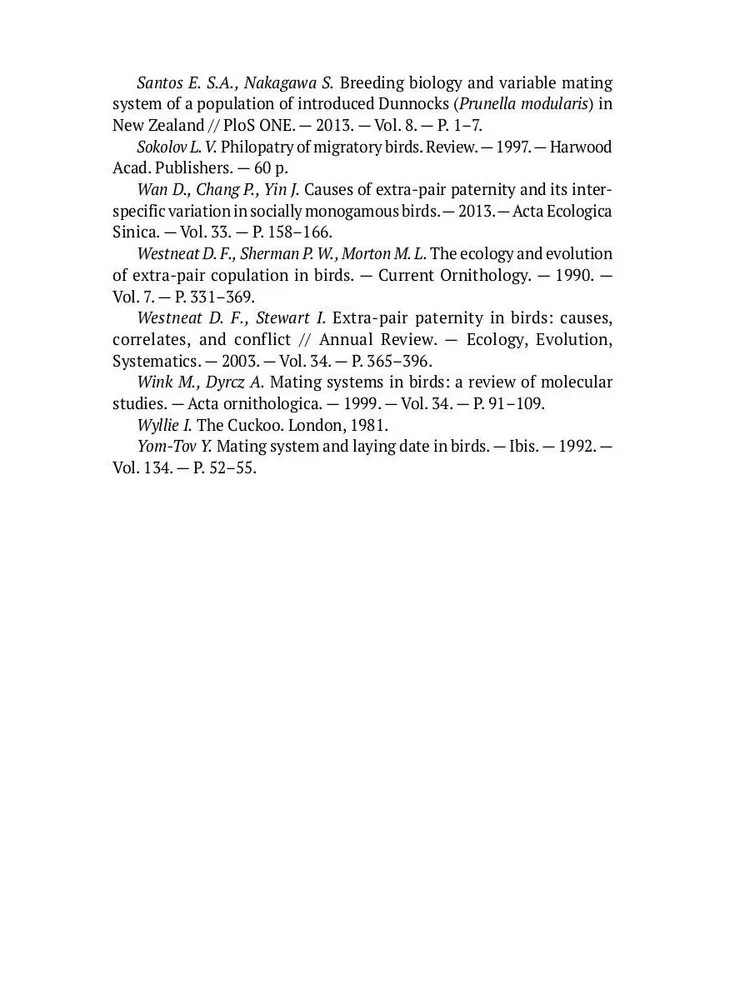 Santos E. S.A., Nakagawa S. Breeding biology and variable mating system of a population of introduced Dunnocks (Prunella modularis) in New Zealand // PloS ONE. — 2013. — Vol. 8. — P. 1–7.

Sokolov L. V. Philopatry of migratory birds. Review. — 1997. — Harwood Acad. Publishers. — 60 p.

Wan D., Chang P., Yin J. Causes of extra-pair paternity and its interspecific variation in socially monogamous birds. — 2013. — Acta Ecologica Sinica. — Vol. 33. — P. 158–166.

Westneat D. F., Sherman P. W., Morton M. L. The ecology and evolution of extra-pair copulation in birds. — Current Ornithology. — 1990. — Vol. 7. — P. 331–369.

Westneat D. F., Stewart I. Extra-pair paternity in birds: causes, correlates, and conflict // Annual Review. — Ecology, Evolution, Systematics. — 2003. — Vol. 34. — P. 365–396.

Wink M., Dyrcz A. Mating systems in birds: a review of molecular studies. — Acta ornithologica. — 1999. — Vol. 34. — P. 91–109.

Wyllie I. The Cuckoo. London, 1981.

Yom-Tov Y. Mating system and laying date in birds. — Ibis. — 1992. — Vol. 134. — P. 52–55.